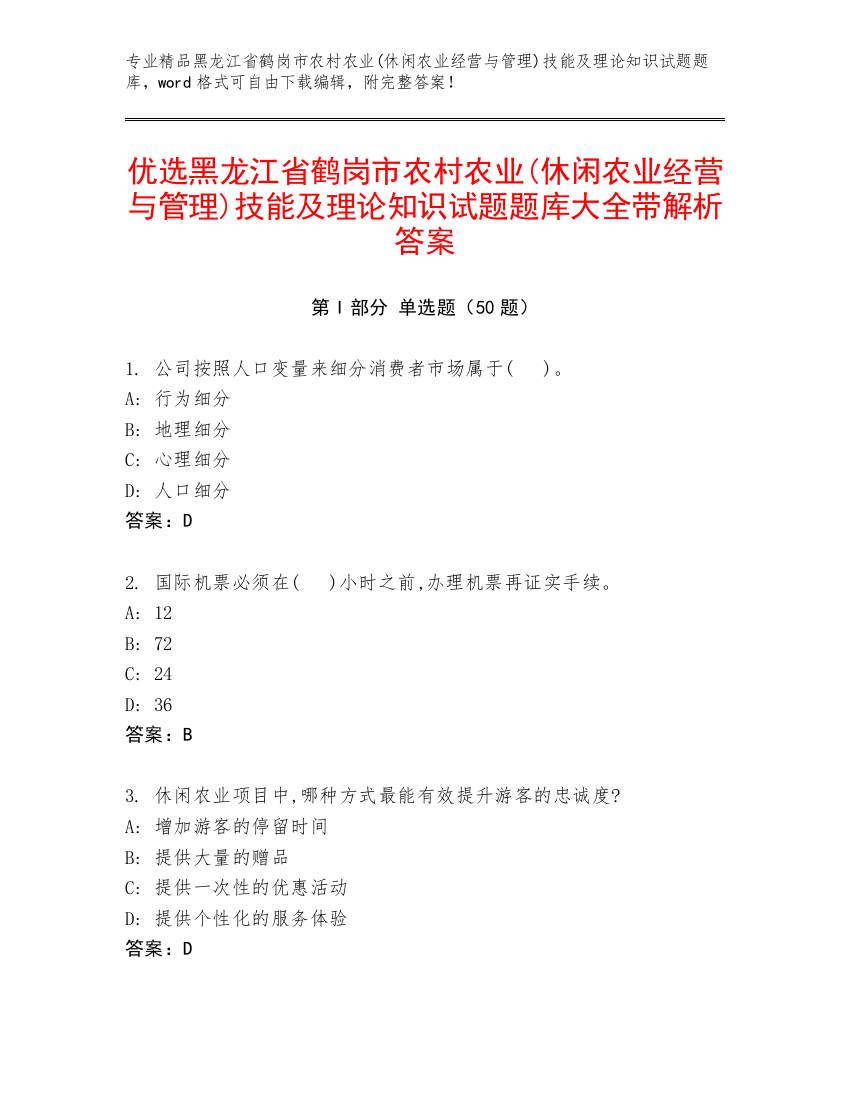 专业精品黑龙江省鹤岗市农村农业(休闲农业经营与管理)技能及理论知识试题题库，word 格式可自由下载编辑，附完整答案！

优选黑龙江省鹤岗市农村农业(休闲农业经营与管理)技能及理论知识试题题库大全带解析答案

第 I 部分 单选题（50 题）

1. 公司按照人口变量来细分消费者市场属于(　)。
A: 行为细分
B: 地理细分
C: 心理细分
D: 人口细分
答案：D

2. 国际机票必须在(　)小时之前,办理机票再证实手续。
A: 12
B: 72
C: 24
D: 36
答案：B

3. 休闲农业项目中,哪种方式最能有效提升游客的忠诚度?
A: 增加游客的停留时间
B: 提供大量的赠品
C: 提供一次性的优惠活动
D: 提供个性化的服务体验
答案：D